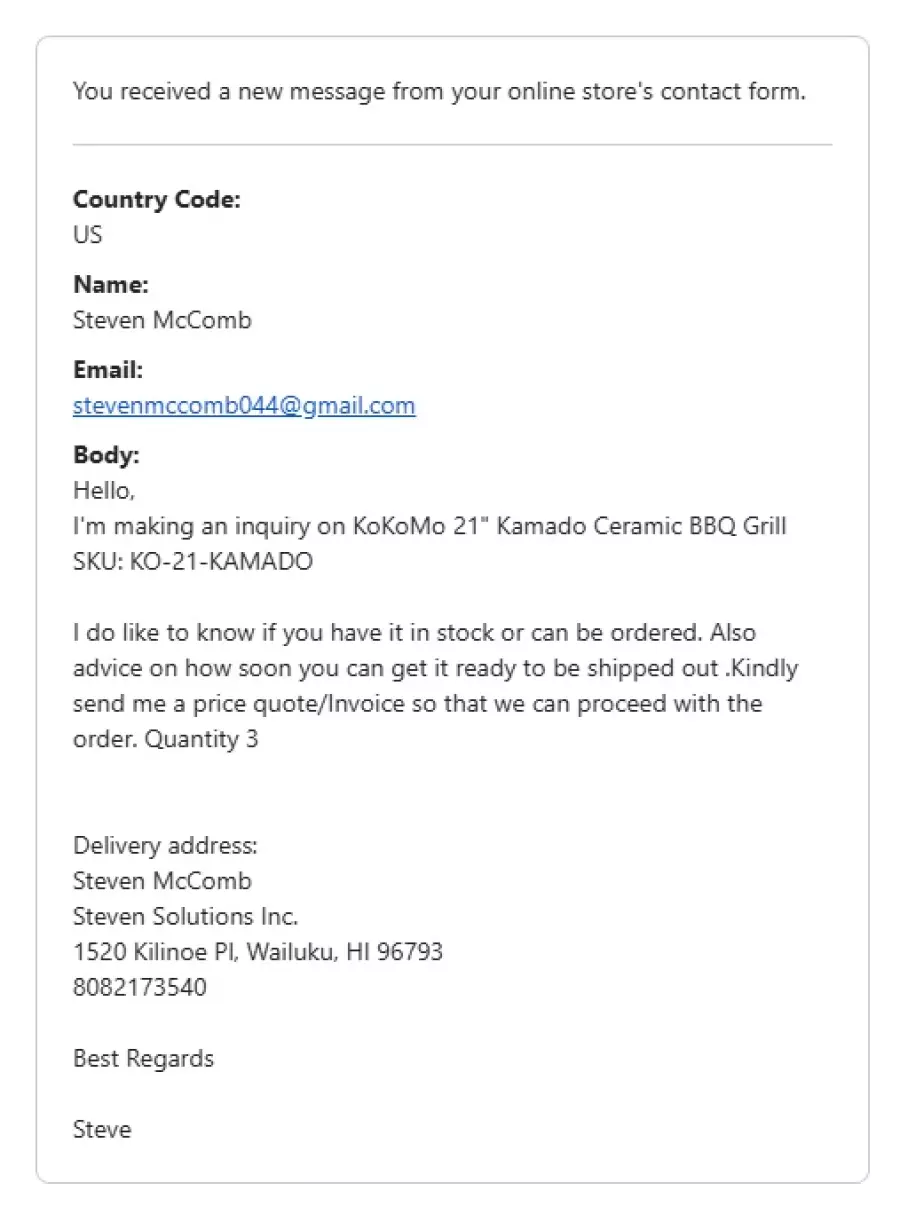 You received a new message from your online store's contact form.

**Country Code:**
US

**Name:**
Steven McComb

**Email:**
stevenmccomb044@gmail.com

**Body:**
Hello,
I'm making an inquiry on KoKoMo 21" Kamado Ceramic BBQ Grill
SKU: KO-21-KAMADO

I do like to know if you have it in stock or can be ordered. Also advice on how soon you can get it ready to be shipped out .Kindly send me a price quote/Invoice so that we can proceed with the order. Quantity 3

Delivery address:
Steven McComb
Steven Solutions Inc.
1520 Kilinoe Pl, Wailuku, HI 96793
8082173540

Best Regards

Steve